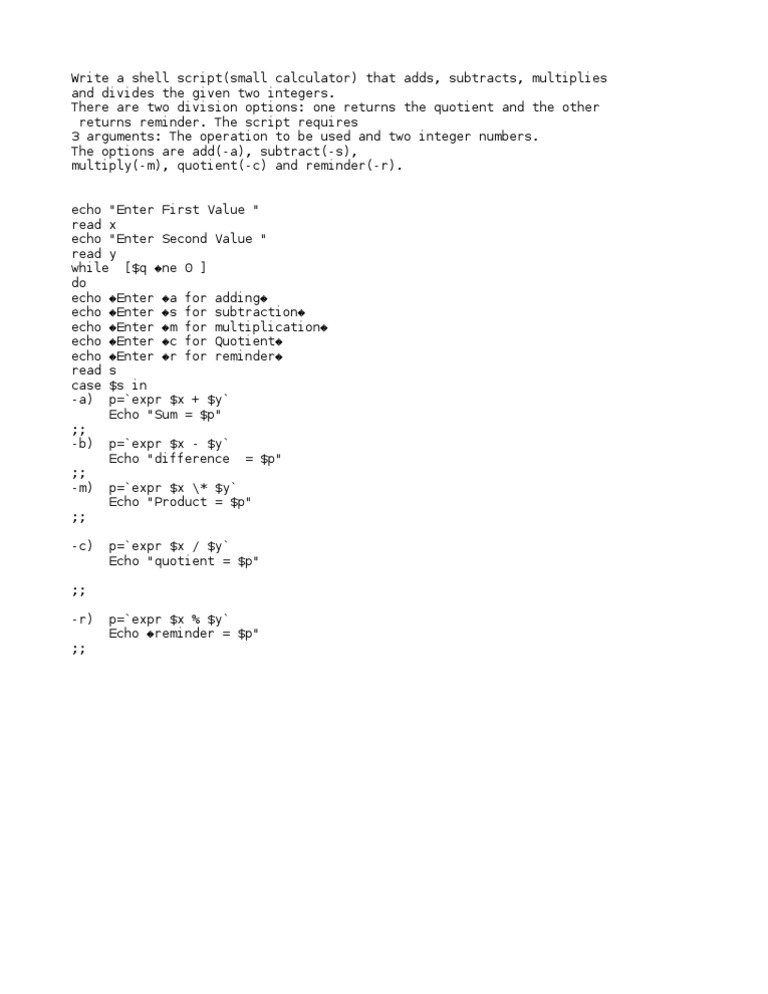 Write a shell script(small calculator) that adds, subtracts, multiplies and divides the given two integers.
There are two division options: one returns the quotient and the other returns reminder. The script requires
3 arguments: The operation to be used and two integer numbers.
The options are add(-a), subtract(-s),
multiply(-m), quotient(-c) and reminder(-r).

echo "Enter First Value "
read x
echo "Enter Second Value "
read y
while  [$q ◆ne 0 ]
do
echo ◆Enter ◆a for adding◆
echo ◆Enter ◆s for subtraction◆
echo ◆Enter ◆m for multiplication◆
echo ◆Enter ◆c for Quotient◆
echo ◆Enter ◆r for reminder◆
read s
case $s in
-a)  p=`expr $x + $y`
     Echo "Sum = $p"
;;
-b)  p=`expr $x - $y`
     Echo "difference  = $p"
;;
-m)  p=`expr $x \* $y`
     Echo "Product = $p"
;;

-c)  p=`expr $x / $y`
     Echo "quotient = $p"

;;

-r)  p=`expr $x % $y`
     Echo ◆reminder = $p"
;;